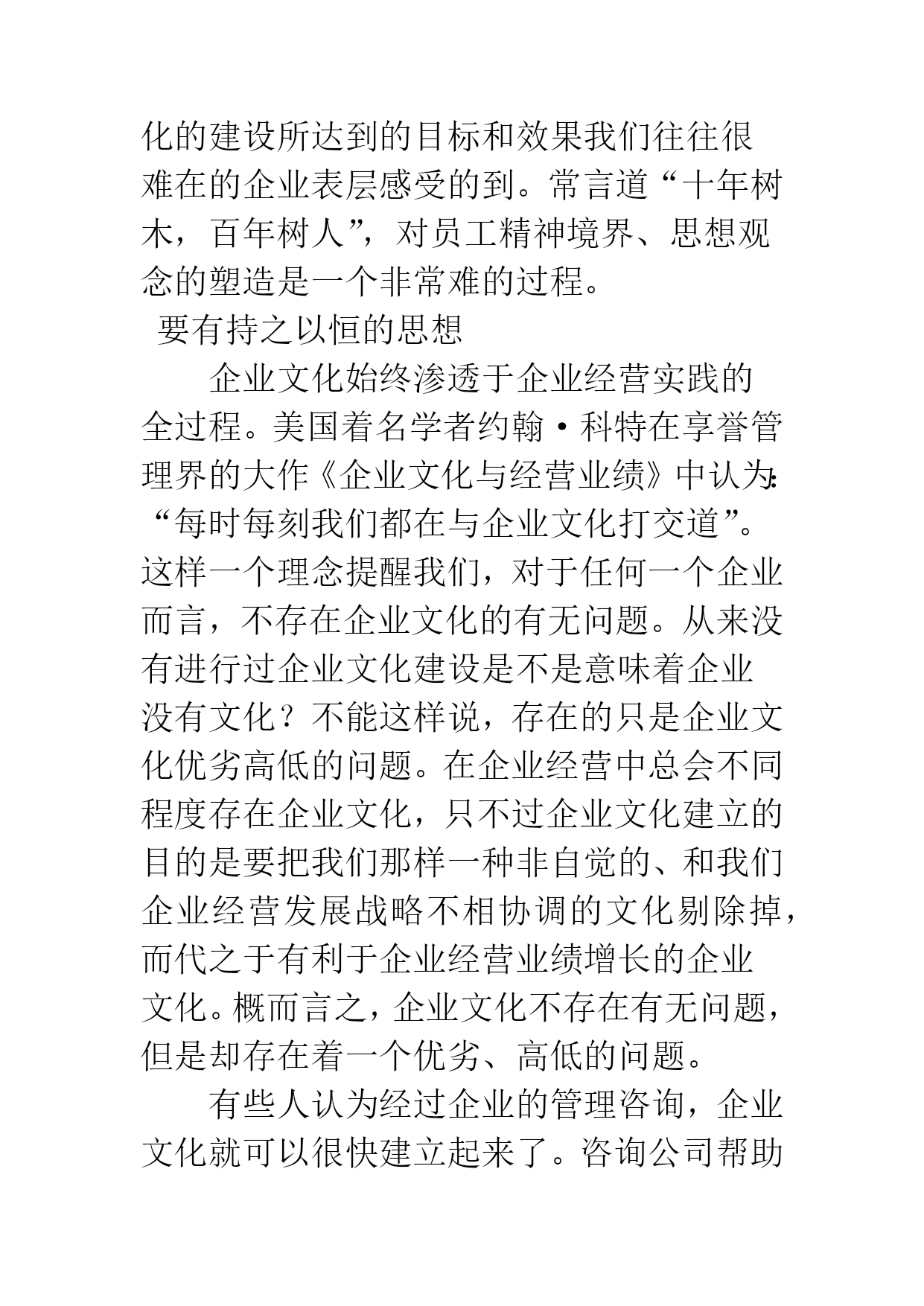 化的建设所达到的目标和效果我们往往很难在的企业表层感受的到。常言道“十年树木，百年树人”，对员工精神境界、思想观念的塑造是一个非常难的过程。

要有持之以恒的思想

企业文化始终渗透于企业经营实践的全过程。美国着名学者约翰·科特在享誉管理界的大作《企业文化与经营业绩》中认为：“每时每刻我们都在与企业文化打交道”。这样一个理念提醒我们，对于任何一个企业而言，不存在企业文化的有无问题。从来没有进行过企业文化建设是不是意味着企业没有文化？不能这样说，存在的只是企业文化优劣高低的问题。在企业经营中总会不同程度存在企业文化，只不过企业文化建立的目的是要把我们那样一种非自觉的、和我们企业经营发展战略不相协调的文化剔除掉，而代之于有利于企业经营业绩增长的企业文化。概而言之，企业文化不存在有无问题，但是却存在着一个优劣、高低的问题。

有些人认为经过企业的管理咨询，企业文化就可以很快建立起来了。咨询公司帮助